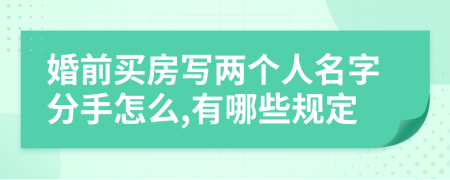 婚前买房写两个人名字分手怎么,有哪些规定